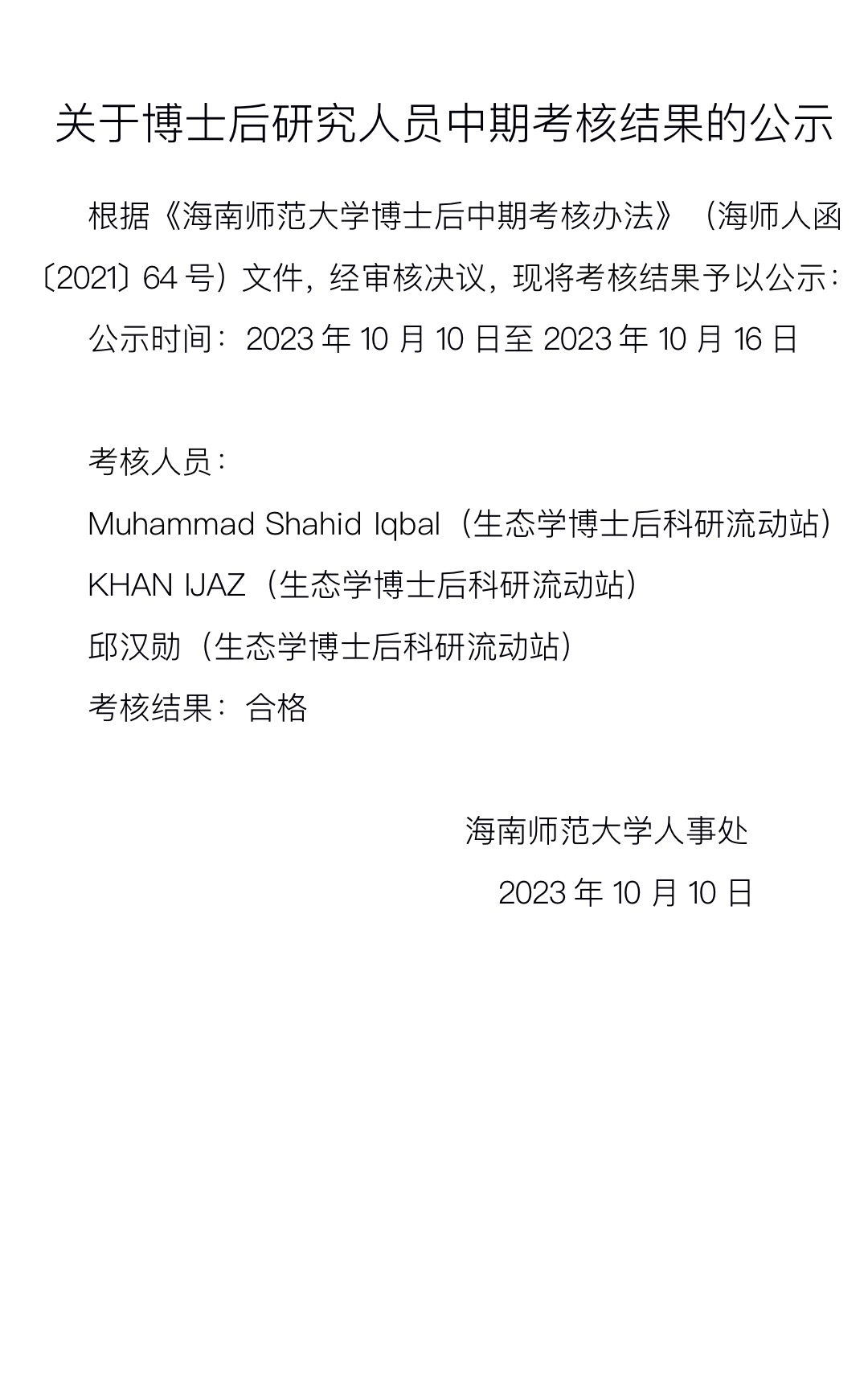 关于博士后研究人员中期考核结果的公示

根据《海南师范大学博士后中期考核办法》（海师人函〔2021〕64 号）文件，经审核决议，现将考核结果予以公示：

公示时间：2023 年 10 月 10 日至 2023 年 10 月 16 日

考核人员：

Muhammad Shahid Iqbal（生态学博士后科研流动站）

KHAN IJAZ（生态学博士后科研流动站）

邱汉勋（生态学博士后科研流动站）

考核结果：合格

海南师范大学人事处

2023 年 10 月 10 日